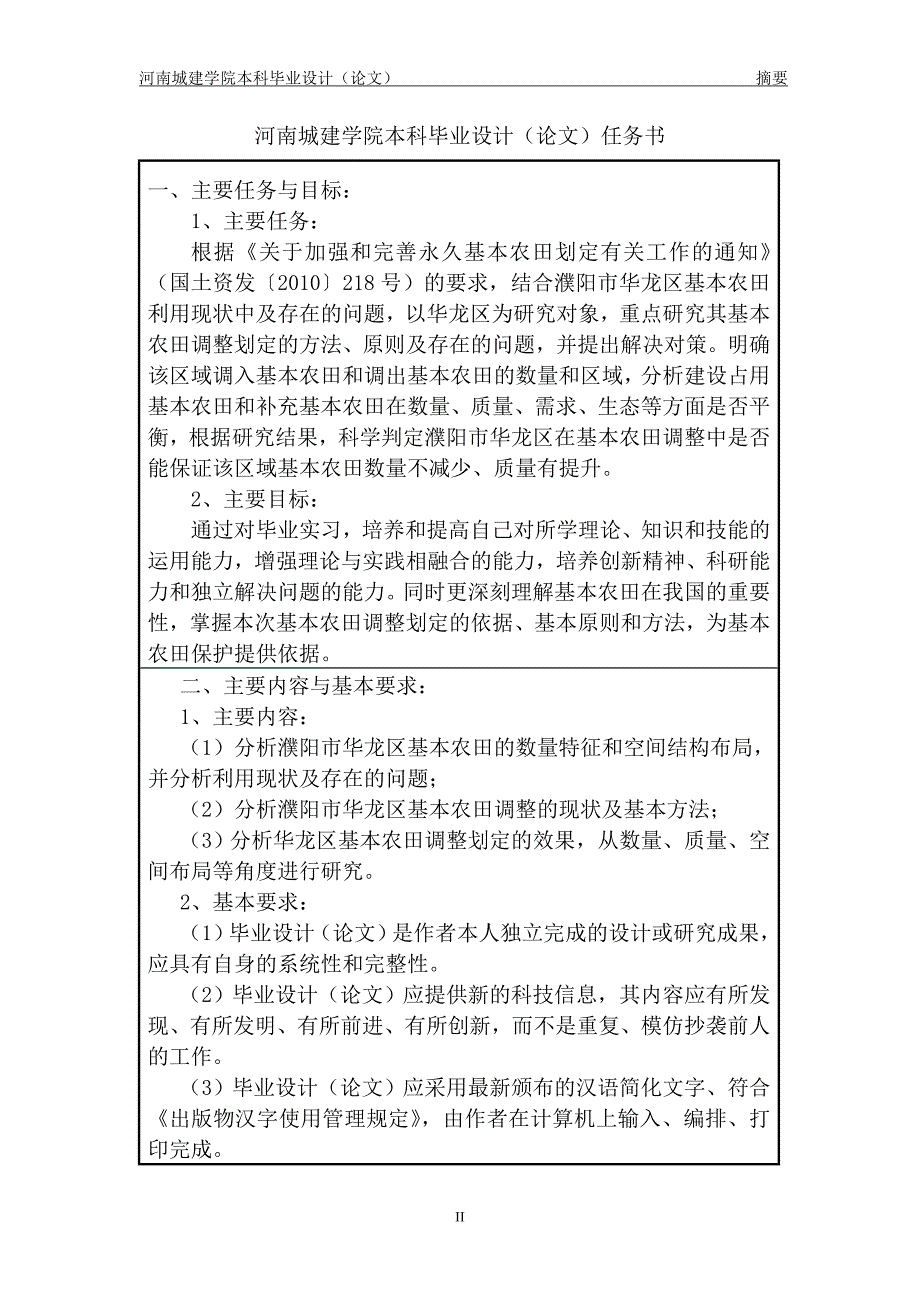 河南城建学院本科毕业设计（论文）　摘要

河南城建学院本科毕业设计（论文）任务书

一、主要任务与目标：
1、主要任务：
根据《关于加强和完善永久基本农田划定有关工作的通知》（国土资发〔2010〕218 号）的要求，结合濮阳市华龙区基本农田利用现状中及存在的问题，以华龙区为研究对象，重点研究其基本农田调整划定的方法、原则及存在的问题，并提出解决对策。明确该区域调入基本农田和调出基本农田的数量和区域，分析建设占用基本农田和补充基本农田在数量、质量、需求、生态等方面是否平衡，根据研究结果，科学判定濮阳市华龙区在基本农田调整中是否能保证该区域基本农田数量不减少、质量有提升。
2、主要目标：
通过对毕业实习，培养和提高自己对所学理论、知识和技能的运用能力，增强理论与实践相融合的能力，培养创新精神、科研能力和独立解决问题的能力。同时更深刻理解基本农田在我国的重要性，掌握本次基本农田调整划定的依据、基本原则和方法，为基本农田保护提供依据。

二、主要内容与基本要求：
1、主要内容：
（1）分析濮阳市华龙区基本农田的数量特征和空间结构布局，并分析利用现状及存在的问题；
（2）分析濮阳市华龙区基本农田调整的现状及基本方法；
（3）分析华龙区基本农田调整划定的效果，从数量、质量、空间布局等角度进行研究。
2、基本要求：
（1）毕业设计（论文）是作者本人独立完成的设计或研究成果，应具有自身的系统性和完整性。
（2）毕业设计（论文）应提供新的科技信息，其内容应有所发现、有所发明、有所前进、有所创新，而不是重复、模仿抄袭前人的工作。
（3）毕业设计（论文）应采用最新颁布的汉语简化文字、符合《出版物汉字使用管理规定》，由作者在计算机上输入、编排、打印完成。

II